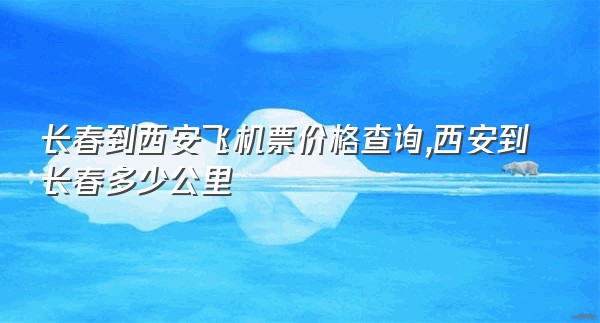 长春到西安飞机票价格查询,西安到长春多少公里